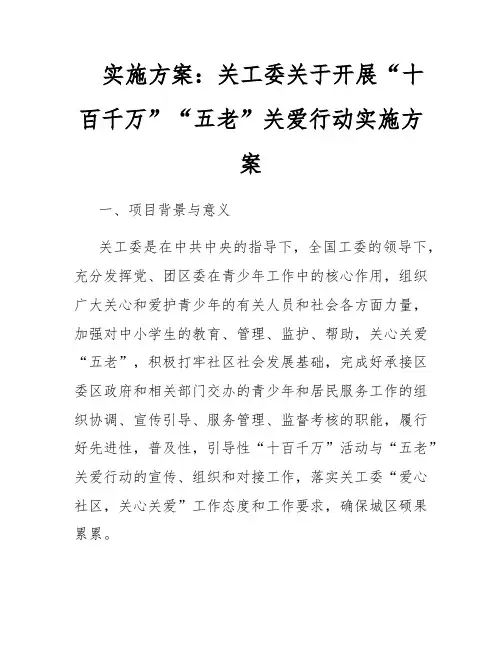 实施方案：关工委关于开展“十百千万”“五老”关爱行动实施方案

一、项目背景与意义

关工委是在中共中央的指导下，全国工委的领导下，充分发挥党、团区委在青少年工作中的核心作用，组织广大关心和爱护青少年的有关人员和社会各方面力量，加强对中小学生的教育、管理、监护、帮助，关心关爱“五老”，积极打牢社区社会发展基础，完成好承接区委区政府和相关部门交办的青少年和居民服务工作的组织协调、宣传引导、服务管理、监督考核的职能，履行好先进性，普及性，引导性“十百千万”活动与“五老”关爱行动的宣传、组织和对接工作，落实关工委“爱心社区，关心关爱”工作态度和工作要求，确保城区硕果累累。